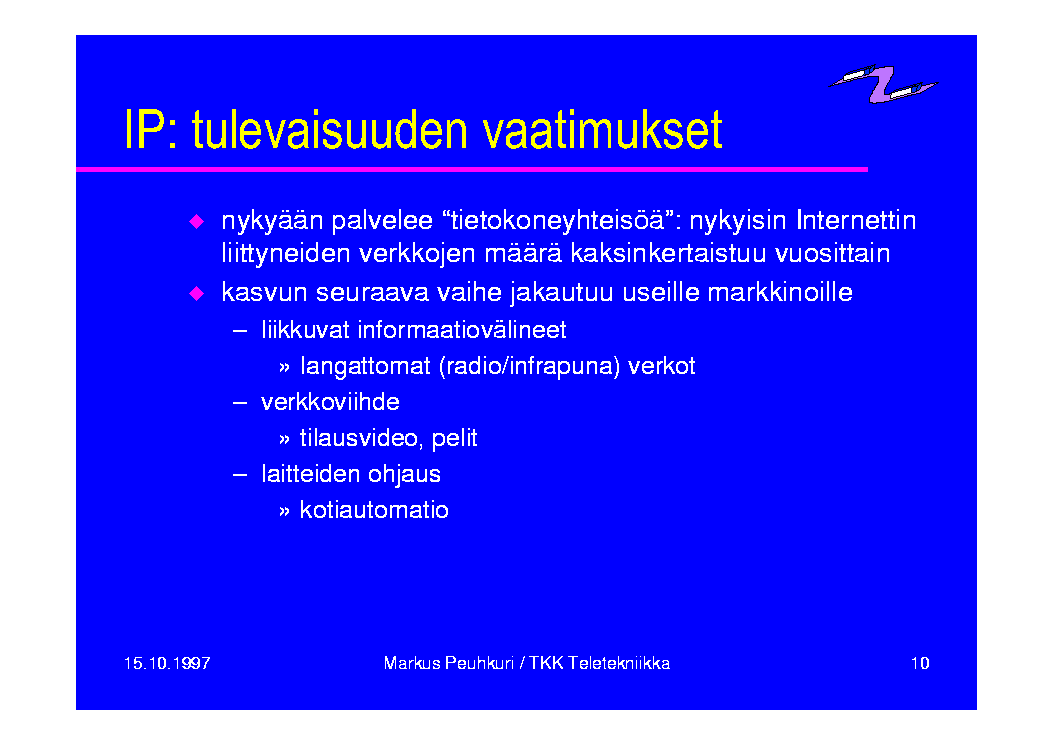 IP: tulevaisuuden vaatimukset

◆ nykyään palvelee “tietokoneyhteisöä”: nykyisin Internettin liittyneiden verkkojen määrä kaksinkertaistuu vuosittain

◆ kasvun seuraava vaihe jakautuu useille markkinoille

– liikkuvat informaatiovälineet

» langattomat (radio/infrapuna) verkot

– verkkoviihde

» tilausvideo, pelit

– laitteiden ohjaus

» kotiautomatio

15.10.1997

Markus Peuhkuri / TKK Teletekniikka

10